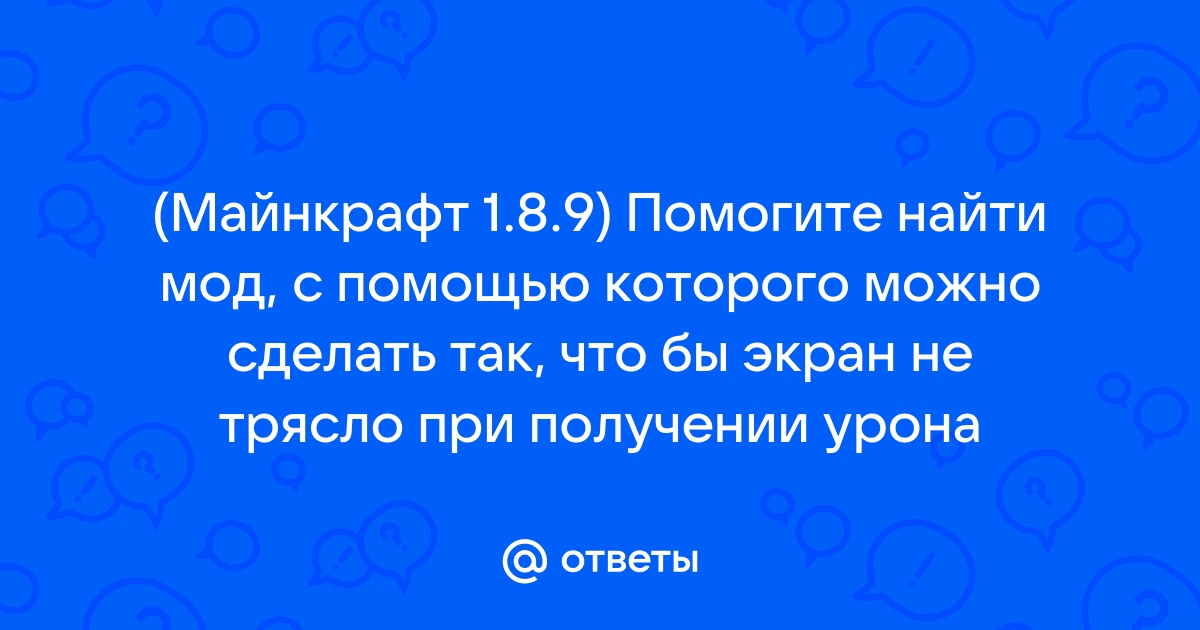 (Майнкрафт 1.8.9) Помогите найти мод, с помощью которого можно сделать так, что бы экран не трясло при получении урона

@ ответы